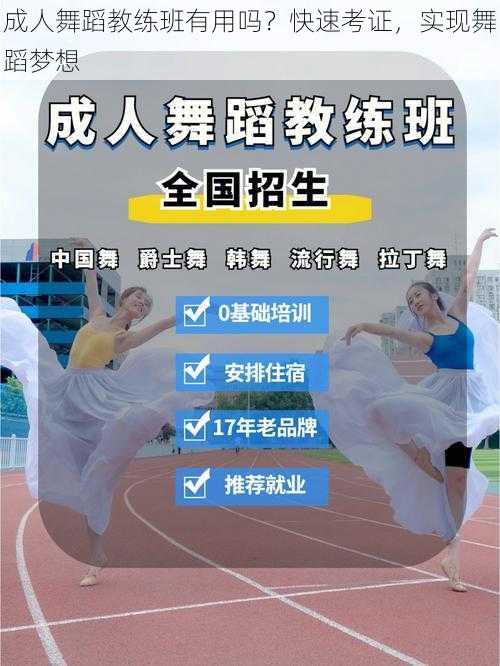 成人舞蹈教练班有用吗？快速考证，实现舞蹈梦想

成人舞蹈教练班

全国招生

中国舞　爵士舞　韩舞　流行舞　拉丁舞

0基础培训

安排住宿

17年老品牌

推荐就业